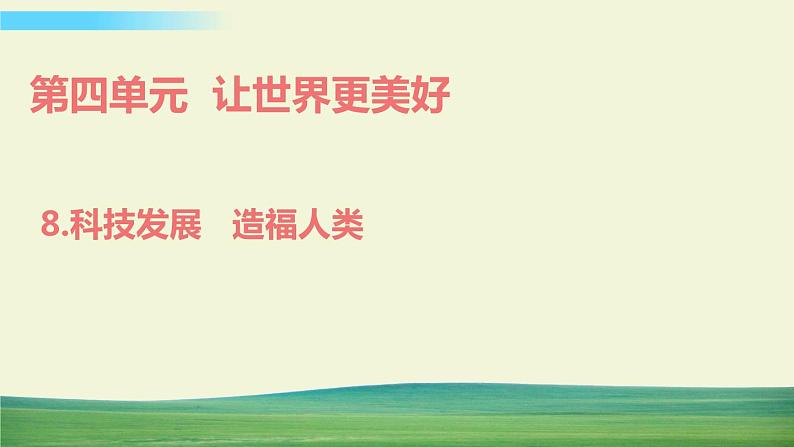 第四单元　让世界更美好

8.科技发展　造福人类